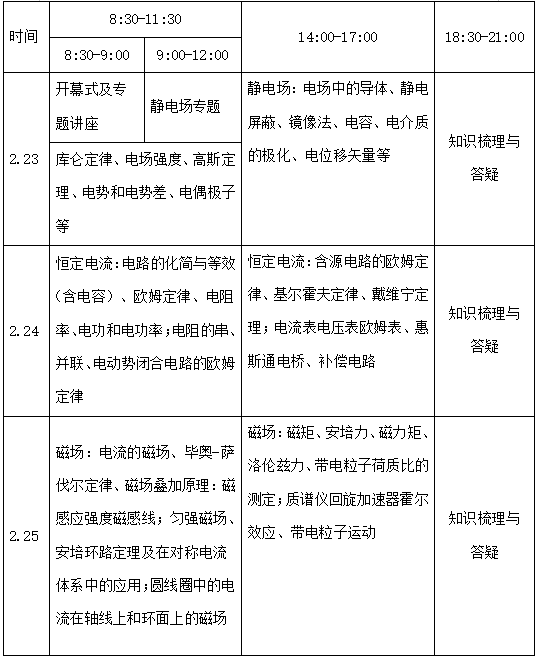 | 时间 | 8:30-11:30 | | 14:00-17:00 | 18:30-21:00 |
|---|---|---|---|---|
| | 8:30-9:00 | 9:00-12:00 | | |
| 2.23 | 开幕式及专题讲座 | 静电场专题 | 静电场：电场中的导体、静电屏蔽、镜像法、电容、电介质的极化、电位移矢量等 | 知识梳理与答疑 |
| | 库仑定律、电场强度、高斯定理、电势和电势差、电偶极子等 | | | |
| 2.24 | 恒定电流：电路的化简与等效（含电容）、欧姆定律、电阻率、电功和电功率；电阻的串、并联、电动势闭合电路的欧姆定律 | | 恒定电流：含源电路的欧姆定律、基尔霍夫定律、戴维宁定理；电流表电压表欧姆表、惠斯通电桥、补偿电路 | 知识梳理与答疑 |
| 2.25 | 磁场：电流的磁场、毕奥-萨伐尔定律、磁场叠加原理：磁感应强度磁感线；匀强磁场、安培环路定理及在对称电流体系中的应用；圆线圈中的电流在轴线上和环面上的磁场 | | 磁场：磁矩、安培力、磁力矩、洛伦兹力、带电粒子荷质比的测定；质谱仪回旋加速器霍尔效应、带电粒子运动 | 知识梳理与答疑 |